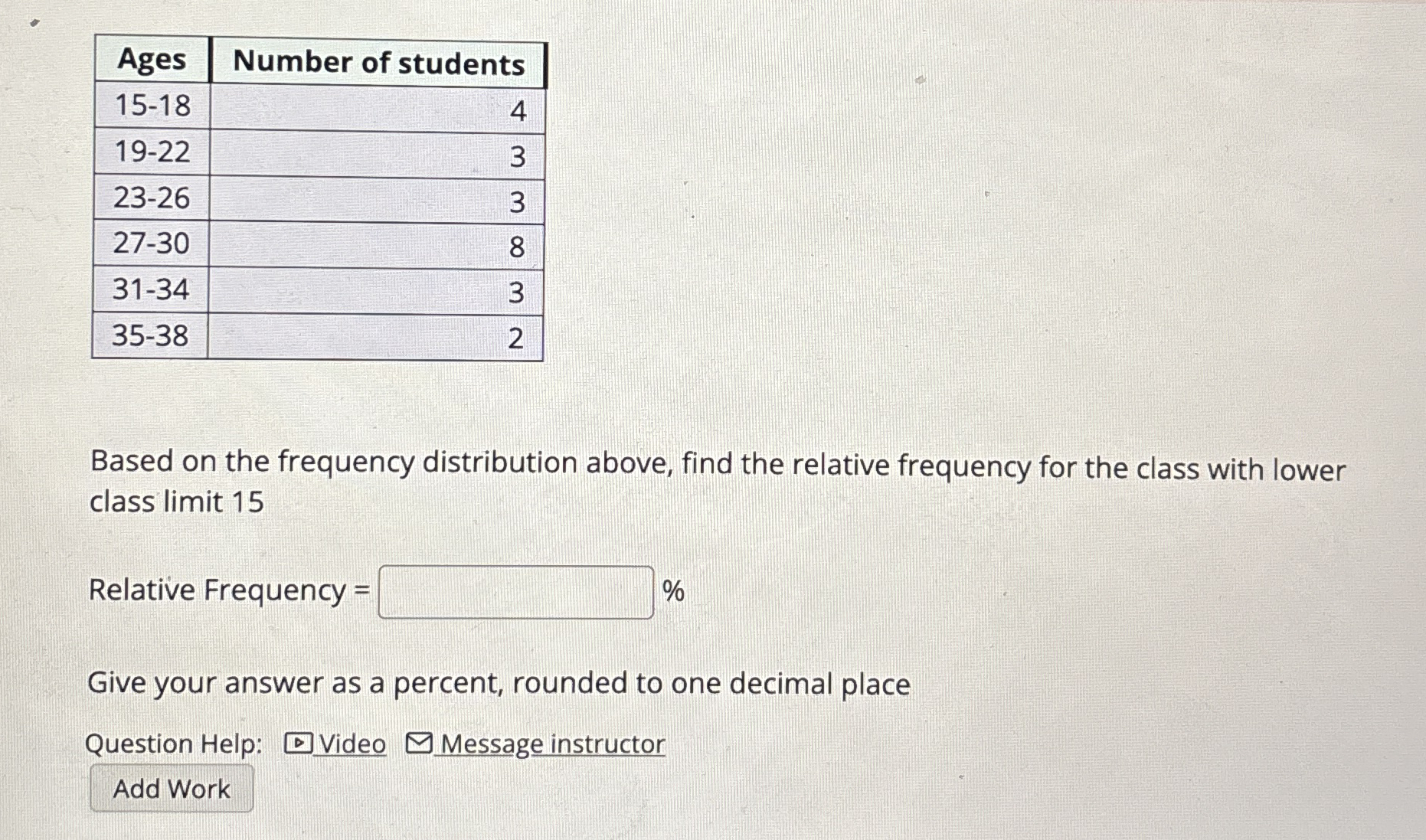 | Ages | Number of students |
|---|---|
| 15-18 | 4 |
| 19-22 | 3 |
| 23-26 | 3 |
| 27-30 | 8 |
| 31-34 | 3 |
| 35-38 | 2 |

Based on the frequency distribution above, find the relative frequency for the class with lower class limit 15

Relative Frequency = %

Give your answer as a percent, rounded to one decimal place

Question Help: Video Message instructor

Add Work